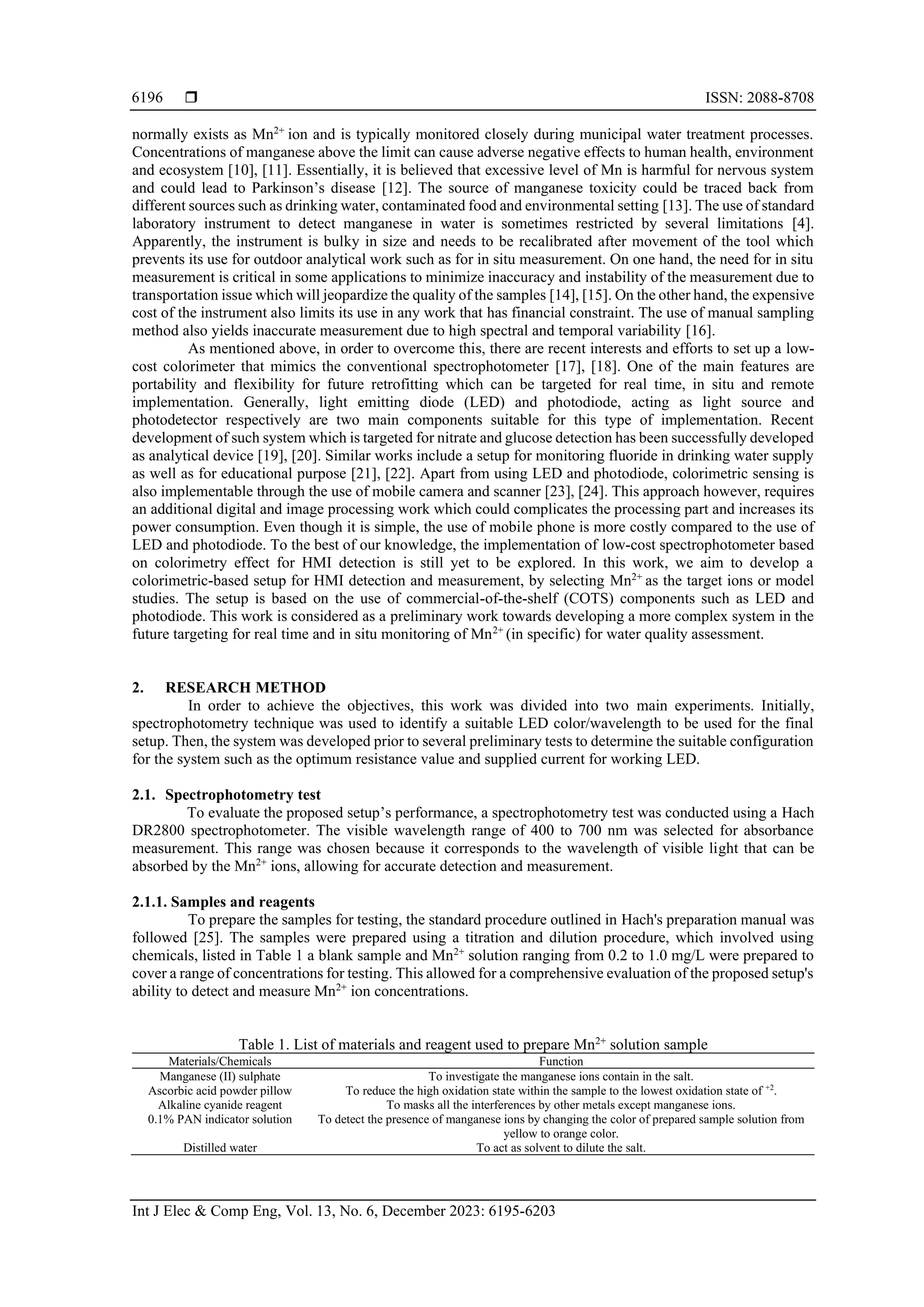 6196 ❒ ISSN: 2088-8708

normally exists as $Mn^{2+}$ ion and is typically monitored closely during municipal water treatment processes. Concentrations of manganese above the limit can cause adverse negative effects to human health, environment and ecosystem [10], [11]. Essentially, it is believed that excessive level of Mn is harmful for nervous system and could lead to Parkinson's disease [12]. The source of manganese toxicity could be traced back from different sources such as drinking water, contaminated food and environmental setting [13]. The use of standard laboratory instrument to detect manganese in water is sometimes restricted by several limitations [4]. Apparently, the instrument is bulky in size and needs to be recalibrated after movement of the tool which prevents its use for outdoor analytical work such as for in situ measurement. On one hand, the need for in situ measurement is critical in some applications to minimize inaccuracy and instability of the measurement due to transportation issue which will jeopardize the quality of the samples [14], [15]. On the other hand, the expensive cost of the instrument also limits its use in any work that has financial constraint. The use of manual sampling method also yields inaccurate measurement due to high spectral and temporal variability [16].

As mentioned above, in order to overcome this, there are recent interests and efforts to set up a low-cost colorimeter that mimics the conventional spectrophotometer [17], [18]. One of the main features are portability and flexibility for future retrofitting which can be targeted for real time, in situ and remote implementation. Generally, light emitting diode (LED) and photodiode, acting as light source and photodetector respectively are two main components suitable for this type of implementation. Recent development of such system which is targeted for nitrate and glucose detection has been successfully developed as analytical device [19], [20]. Similar works include a setup for monitoring fluoride in drinking water supply as well as for educational purpose [21], [22]. Apart from using LED and photodiode, colorimetric sensing is also implementable through the use of mobile camera and scanner [23], [24]. This approach however, requires an additional digital and image processing work which could complicates the processing part and increases its power consumption. Even though it is simple, the use of mobile phone is more costly compared to the use of LED and photodiode. To the best of our knowledge, the implementation of low-cost spectrophotometer based on colorimetry effect for HMI detection is still yet to be explored. In this work, we aim to develop a colorimetric-based setup for HMI detection and measurement, by selecting $Mn^{2+}$ as the target ions or model studies. The setup is based on the use of commercial-of-the-shelf (COTS) components such as LED and photodiode. This work is considered as a preliminary work towards developing a more complex system in the future targeting for real time and in situ monitoring of $Mn^{2+}$ (in specific) for water quality assessment.

2. RESEARCH METHOD
In order to achieve the objectives, this work was divided into two main experiments. Initially, spectrophotometry technique was used to identify a suitable LED color/wavelength to be used for the final setup. Then, the system was developed prior to several preliminary tests to determine the suitable configuration for the system such as the optimum resistance value and supplied current for working LED.

2.1. Spectrophotometry test
To evaluate the proposed setup's performance, a spectrophotometry test was conducted using a Hach DR2800 spectrophotometer. The visible wavelength range of 400 to 700 nm was selected for absorbance measurement. This range was chosen because it corresponds to the wavelength of visible light that can be absorbed by the $Mn^{2+}$ ions, allowing for accurate detection and measurement.

2.1.1. Samples and reagents
To prepare the samples for testing, the standard procedure outlined in Hach's preparation manual was followed [25]. The samples were prepared using a titration and dilution procedure, which involved using chemicals, listed in Table 1 a blank sample and $Mn^{2+}$ solution ranging from 0.2 to 1.0 mg/L were prepared to cover a range of concentrations for testing. This allowed for a comprehensive evaluation of the proposed setup's ability to detect and measure $Mn^{2+}$ ion concentrations.

Table 1. List of materials and reagent used to prepare $Mn^{2+}$ solution sample
| Materials/Chemicals | Function |
|---|---|
| Manganese (II) sulphate | To investigate the manganese ions contain in the salt. |
| Ascorbic acid powder pillow | To reduce the high oxidation state within the sample to the lowest oxidation state of $^{+2}$. |
| Alkaline cyanide reagent | To masks all the interferences by other metals except manganese ions. |
| 0.1% PAN indicator solution | To detect the presence of manganese ions by changing the color of prepared sample solution from yellow to orange color. |
| Distilled water | To act as solvent to dilute the salt. |

Int J Elec & Comp Eng, Vol. 13, No. 6, December 2023: 6195-6203